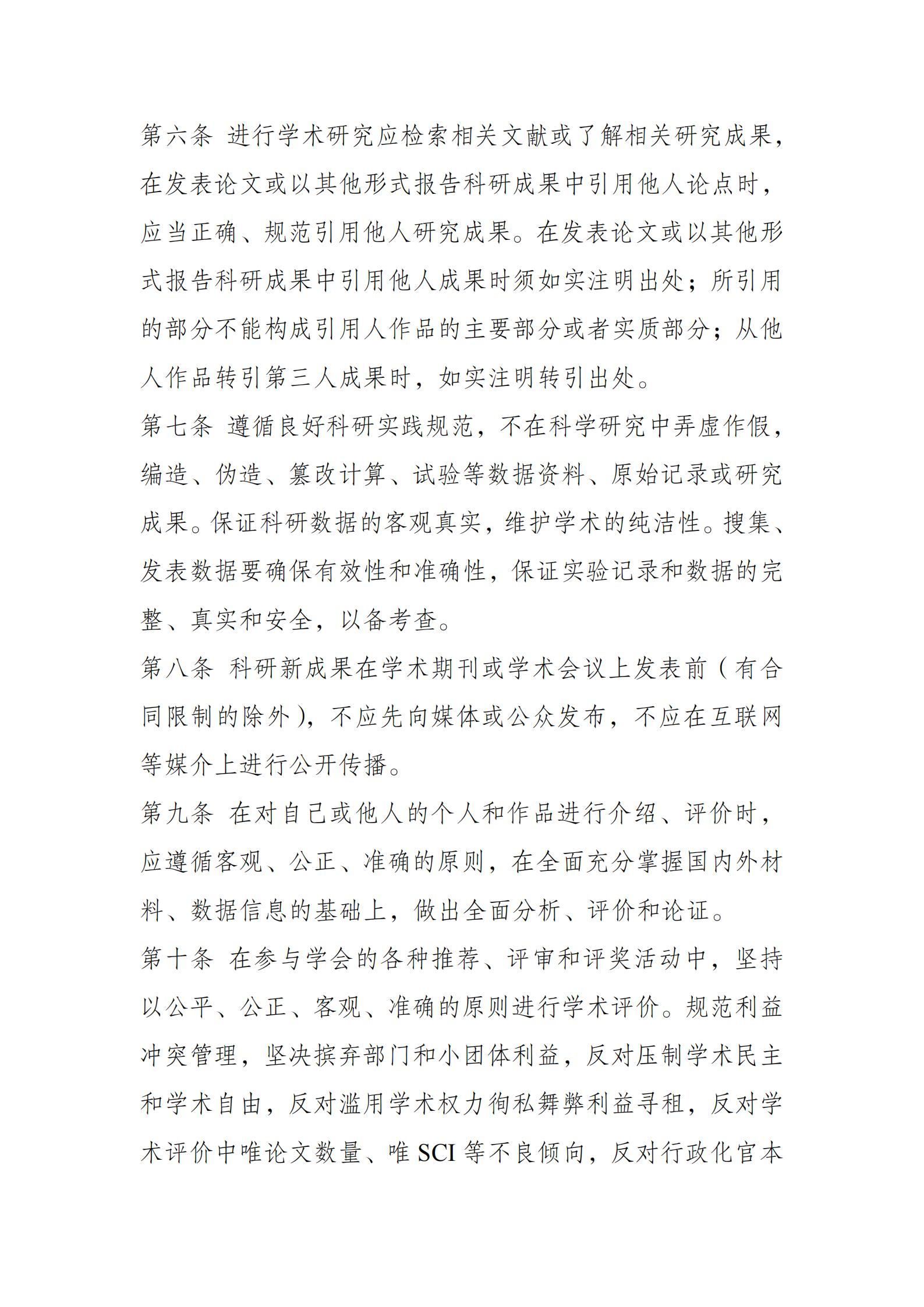 第六条 进行学术研究应检索相关文献或了解相关研究成果，在发表论文或以其他形式报告科研成果中引用他人论点时，应当正确、规范引用他人研究成果。在发表论文或以其他形式报告科研成果中引用他人成果时须如实注明出处；所引用的部分不能构成引用人作品的主要部分或者实质部分；从他人作品转引第三人成果时，如实注明转引出处。

第七条 遵循良好科研实践规范，不在科学研究中弄虚作假，编造、伪造、篡改计算、试验等数据资料、原始记录或研究成果。保证科研数据的客观真实，维护学术的纯洁性。搜集、发表数据要确保有效性和准确性，保证实验记录和数据的完整、真实和安全，以备考查。

第八条 科研新成果在学术期刊或学术会议上发表前（有合同限制的除外），不应先向媒体或公众发布，不应在互联网等媒介上进行公开传播。

第九条 在对自己或他人的个人和作品进行介绍、评价时，应遵循客观、公正、准确的原则，在全面充分掌握国内外材料、数据信息的基础上，做出全面分析、评价和论证。

第十条 在参与学会的各种推荐、评审和评奖活动中，坚持以公平、公正、客观、准确的原则进行学术评价。规范利益冲突管理，坚决摈弃部门和小团体利益，反对压制学术民主和学术自由，反对滥用学术权力徇私舞弊利益寻租，反对学术评价中唯论文数量、唯 SCI 等不良倾向，反对行政化官本